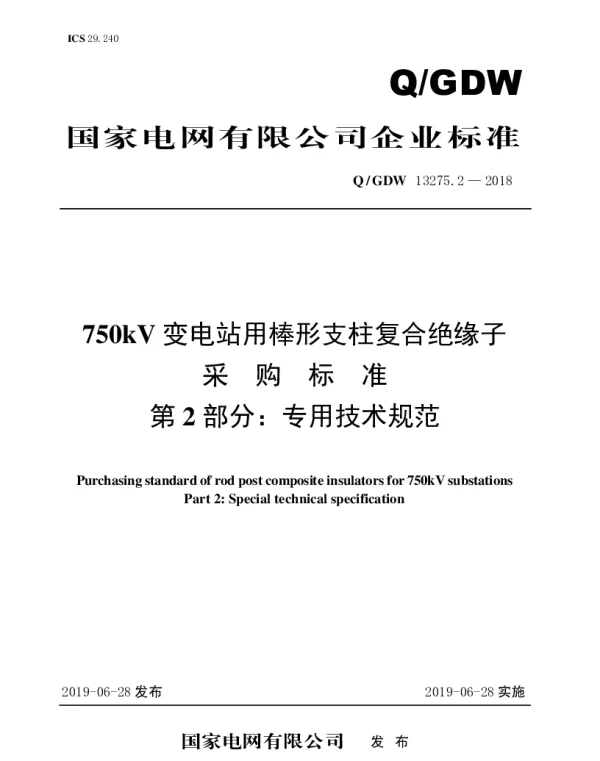 ICS 29.240

Q/GDW

国家电网有限公司企业标准

Q/GDW 13275.2 — 2018

750kV 变电站用棒形支柱复合绝缘子
采 购 标 准
第 2 部分：专用技术规范

Purchasing standard of rod post composite insulators for 750kV substations
Part 2: Special technical specification

2019-06-28 发布

2019-06-28 实施

国家电网有限公司 发 布